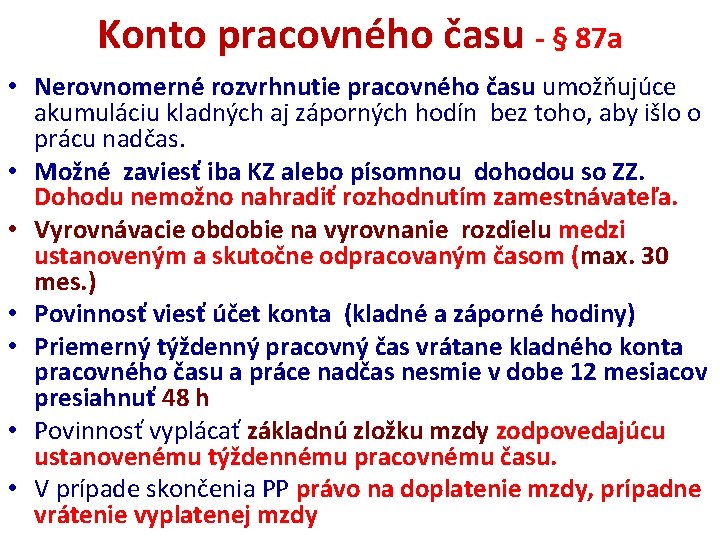 Konto pracovného času - § 87a

• Nerovnomerné rozvrhnutie pracovného času umožňujúce akumuláciu kladných aj záporných hodín bez toho, aby išlo o prácu nadčas.
• Možné zaviesť iba KZ alebo písomnou dohodou so ZZ. Dohodu nemožno nahradiť rozhodnutím zamestnávateľa.
• Vyrovnávacie obdobie na vyrovnanie rozdielu medzi ustanoveným a skutočne odpracovaným časom (max. 30 mes.)
• Povinnosť viesť účet konta (kladné a záporné hodiny)
• Priemerný týždenný pracovný čas vrátane kladného konta pracovného času a práce nadčas nesmie v dobe 12 mesiacov presiahnuť 48 h
• Povinnosť vyplácať základnú zložku mzdy zodpovedajúcu ustanovenému týždennému pracovnému času.
• V prípade skončenia PP právo na doplatenie mzdy, prípadne vrátenie vyplatenej mzdy